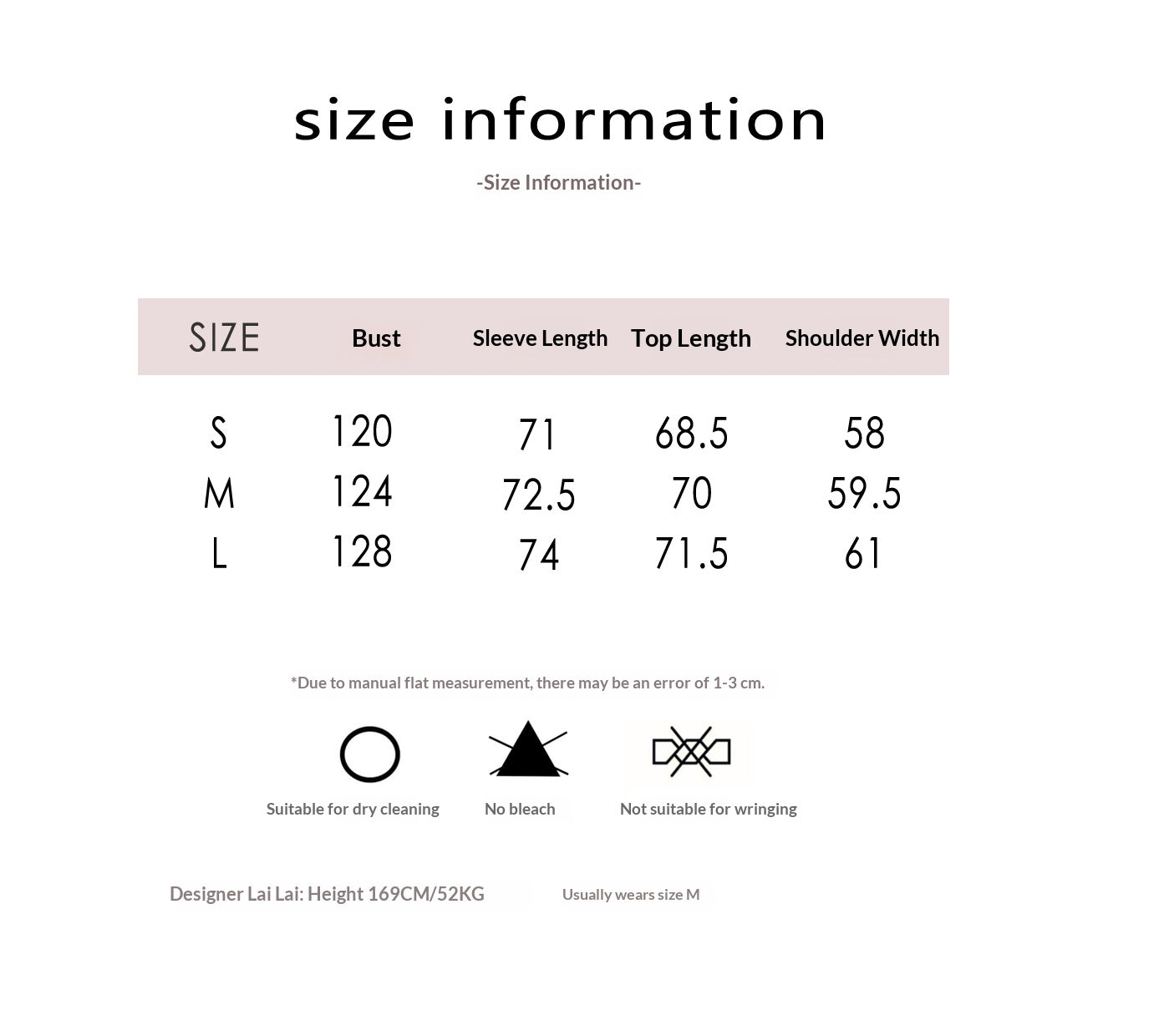 size information

-Size Information-

| SIZE | Bust | Sleeve Length | Top Length | Shoulder Width |
|---|---|---|---|---|
| S | 120 | 71 | 68.5 | 58 |
| M | 124 | 72.5 | 70 | 59.5 |
| L | 128 | 74 | 71.5 | 61 |

*Due to manual flat measurement, there may be an error of 1-3 cm.

Suitable for dry cleaning

No bleach

Not suitable for wringing

Designer Lai Lai: Height 169CM/52KG

Usually wears size M